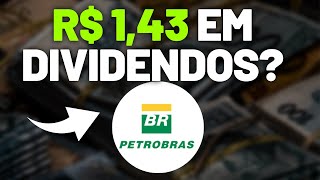 R$ 1,43 EM DIVIDENDOS?

BR
PETROBRAS